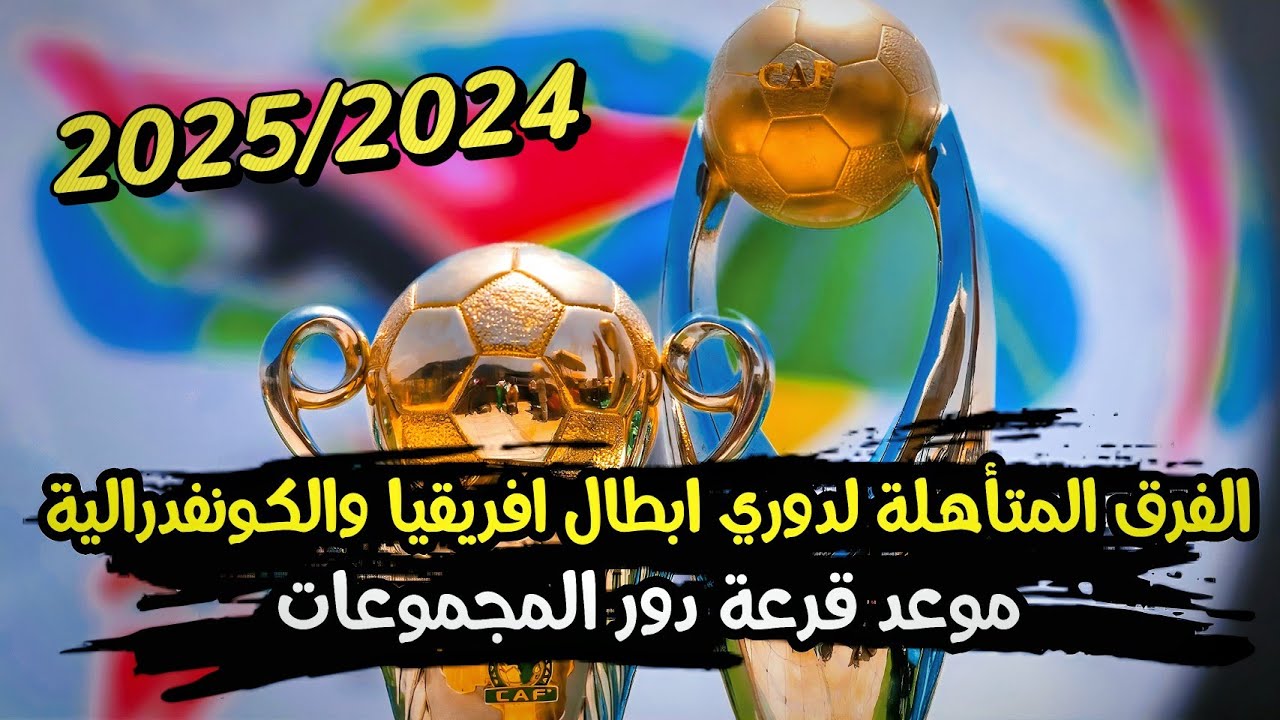 2025/2024

CAF

الفرق المتأهلة لدوري ابطال افريقيا والكونفدرالية
موعد قرعة دور المجموعات

CAF